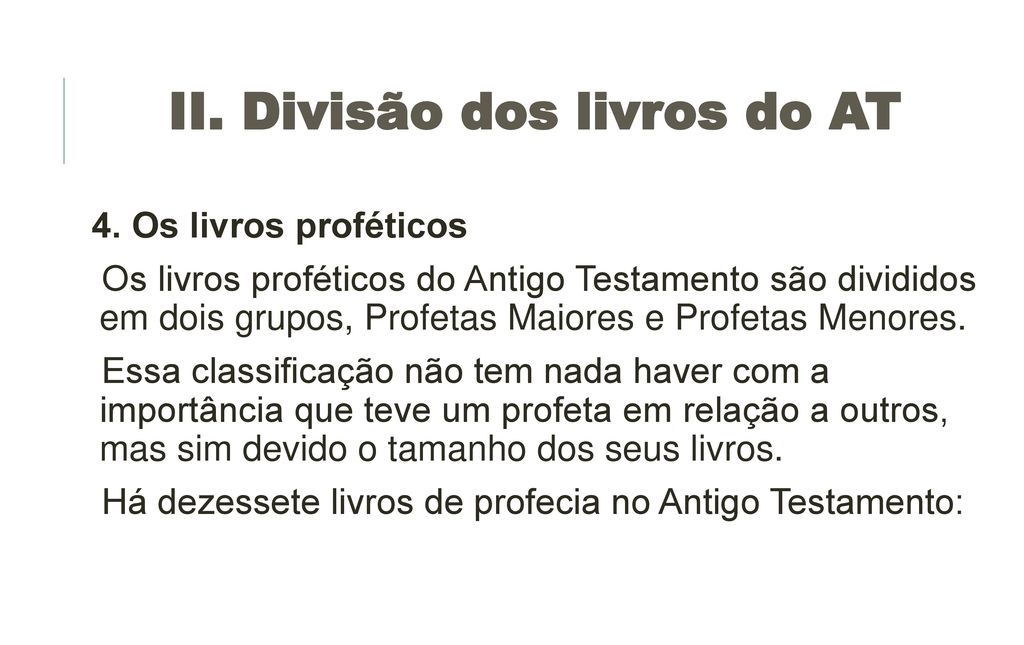 II. Divisão dos livros do AT

4. Os livros proféticos

Os livros proféticos do Antigo Testamento são divididos em dois grupos, Profetas Maiores e Profetas Menores.

Essa classificação não tem nada haver com a importância que teve um profeta em relação a outros, mas sim devido o tamanho dos seus livros.

Há dezessete livros de profecia no Antigo Testamento: